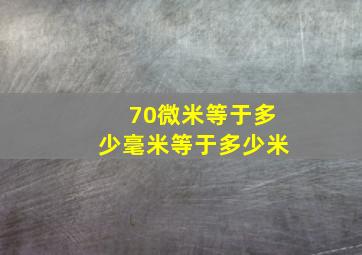 70微米等于多少毫米等于多少米